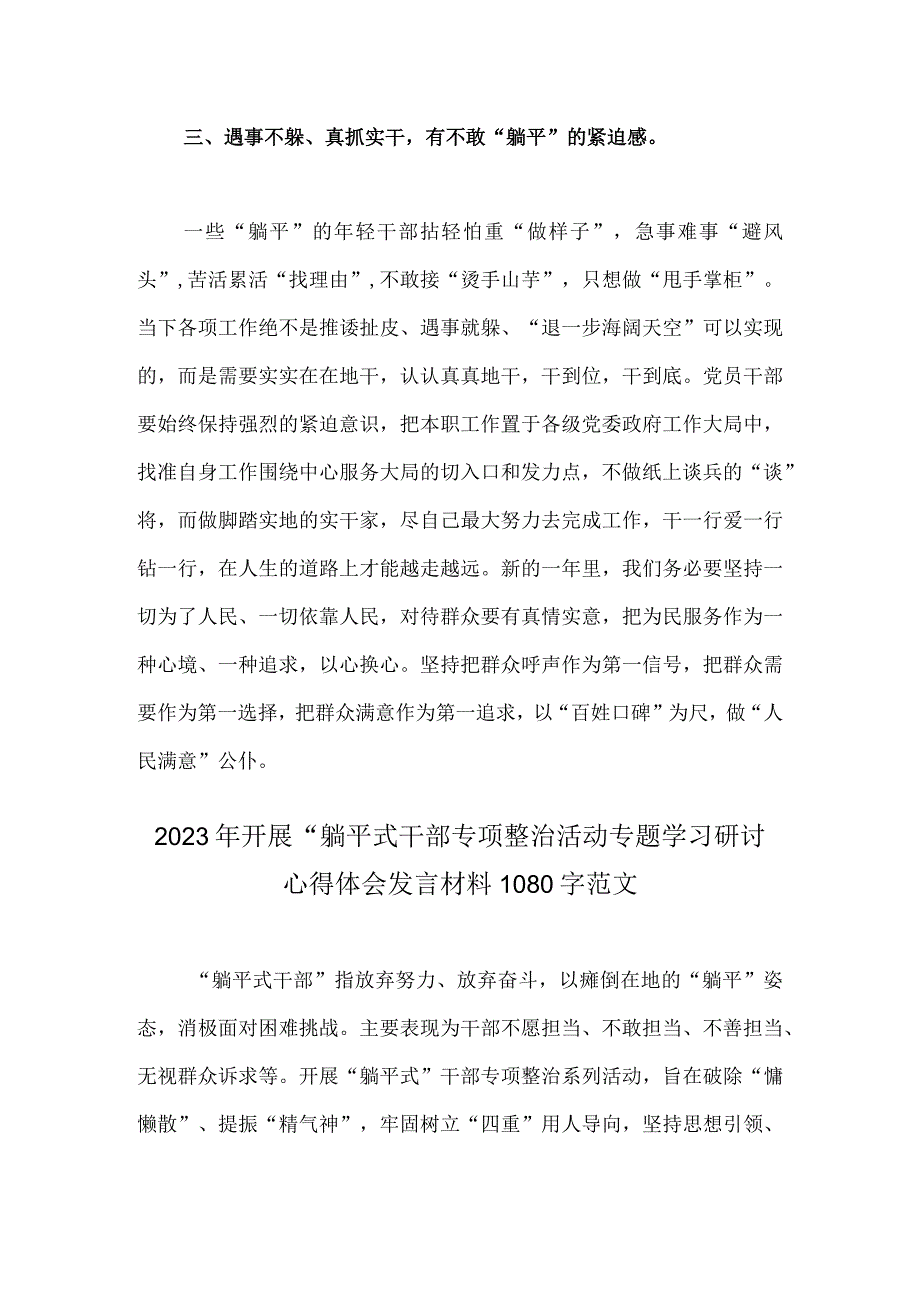 三、遇事不躲、真抓实干，有不敢“躺平”的紧迫感。

一些“躺平”的年轻干部拈轻怕重“做样子”，急事难事“避风头”，苦活累活“找理由”，不敢接“烫手山芋”，只想做“甩手掌柜”。当下各项工作绝不是推诿扯皮、遇事就躲、“退一步海阔天空”可以实现的，而是需要实实在在地干，认认真真地干，干到位，干到底。党员干部要始终保持强烈的紧迫意识，把本职工作置于各级党委政府工作大局中，找准自身工作围绕中心服务大局的切入口和发力点，不做纸上谈兵的“谈”将，而做脚踏实地的实干家，尽自己最大努力去完成工作，干一行爱一行钻一行，在人生的道路上才能越走越远。新的一年里，我们务必要坚持一切为了人民、一切依靠人民，对待群众要有真情实意，把为民服务作为一种心境、一种追求，以心换心。坚持把群众呼声作为第一信号，把群众需要作为第一选择，把群众满意作为第一追求，以“百姓口碑”为尺，做“人民满意”公仆。

2023年开展“躺平式干部专项整治活动专题学习研讨心得体会发言材料1080字范文

“躺平式干部”指放弃努力、放弃奋斗，以瘫倒在地的“躺平”姿态，消极面对困难挑战。主要表现为干部不愿担当、不敢担当、不善担当、无视群众诉求等。开展“躺平式”干部专项整治系列活动，旨在破除“慵懒散”、提振“精气神”，牢固树立“四重”用人导向，坚持思想引领、